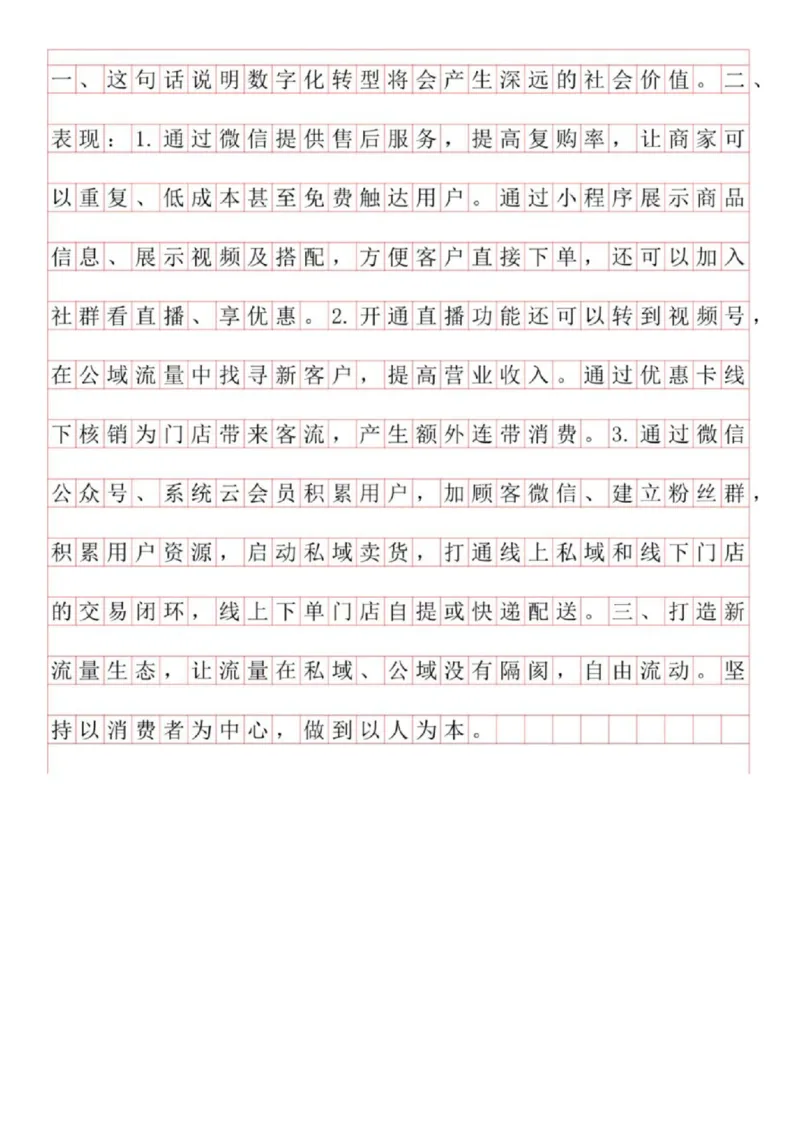 一、这句话说明数字化转型将会产生深远的社会价值。二、表现：1.通过微信提供售后服务，提高复购率，让商家可以重复、低成本甚至免费触达用户。通过小程序展示商品信息、展示视频及搭配，方便客户直接下单，还可以加入社群看直播、享优惠。2.开通直播功能还可以转到视频号，在公域流量中找寻新客户，提高营业收入。通过优惠卡线下核销为门店带来客流，产生额外连带消费。3.通过微信公众号、系统云会员积累用户，加顾客微信、建立粉丝群，积累用户资源，启动私域卖货，打通线上私域和线下门店的交易闭环，线上下单门店自提或快递配送。三、打造新流量生态，让流量在私域、公域没有隔阂，自由流动。坚持以消费者为中心，做到以人为本。